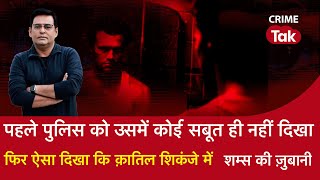 CRIME
Tak

पहले पुलिस को उसमें कोई सबूत ही नहीं दिखा

फिर ऐसा दिखा कि क़ातिल शिकंजे में

शम्स की ज़ुबानी